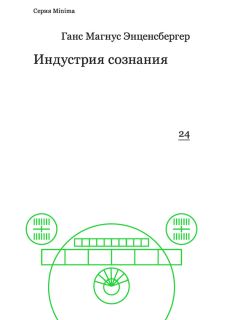 Серия Minima

Ганс Магнус Энценсбергер

Индустрия сознания

24